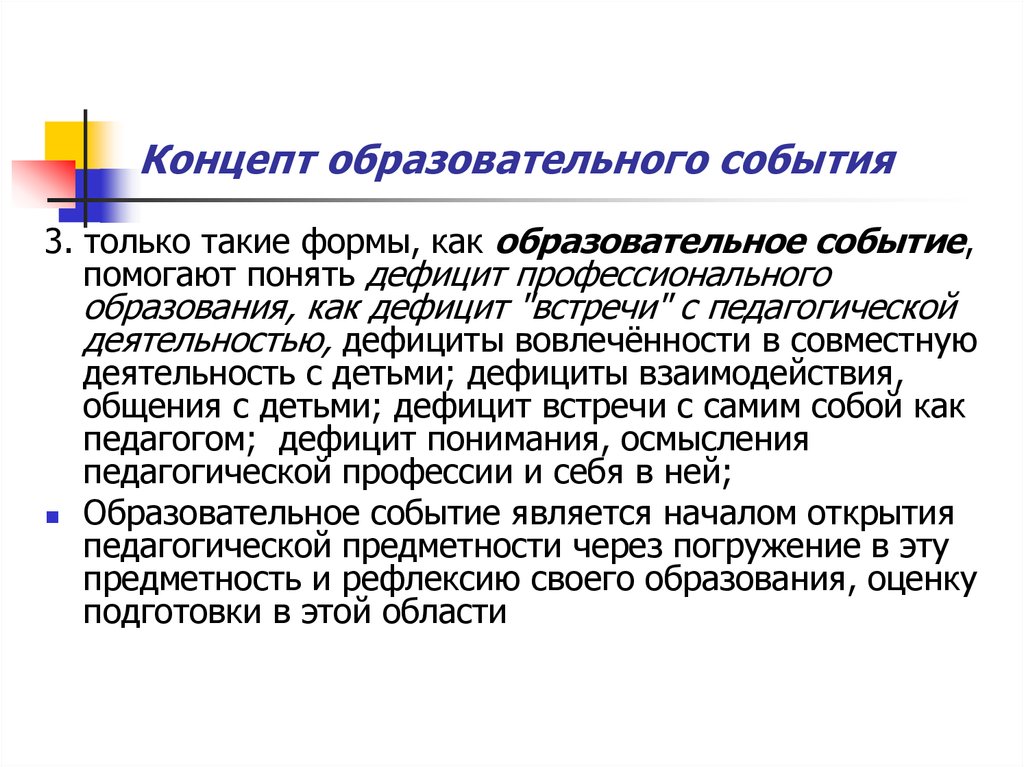 Концепт образовательного события

3. только такие формы, как образовательное событие, помогают понять дефицит профессионального образования, как дефицит "встречи" с педагогической деятельностью, дефициты вовлечённости в совместную деятельность с детьми; дефициты взаимодействия, общения с детьми; дефицит встречи с самим собой как педагогом; дефицит понимания, осмысления педагогической профессии и себя в ней;

Образовательное событие является началом открытия педагогической предметности через погружение в эту предметность и рефлексию своего образования, оценку подготовки в этой области